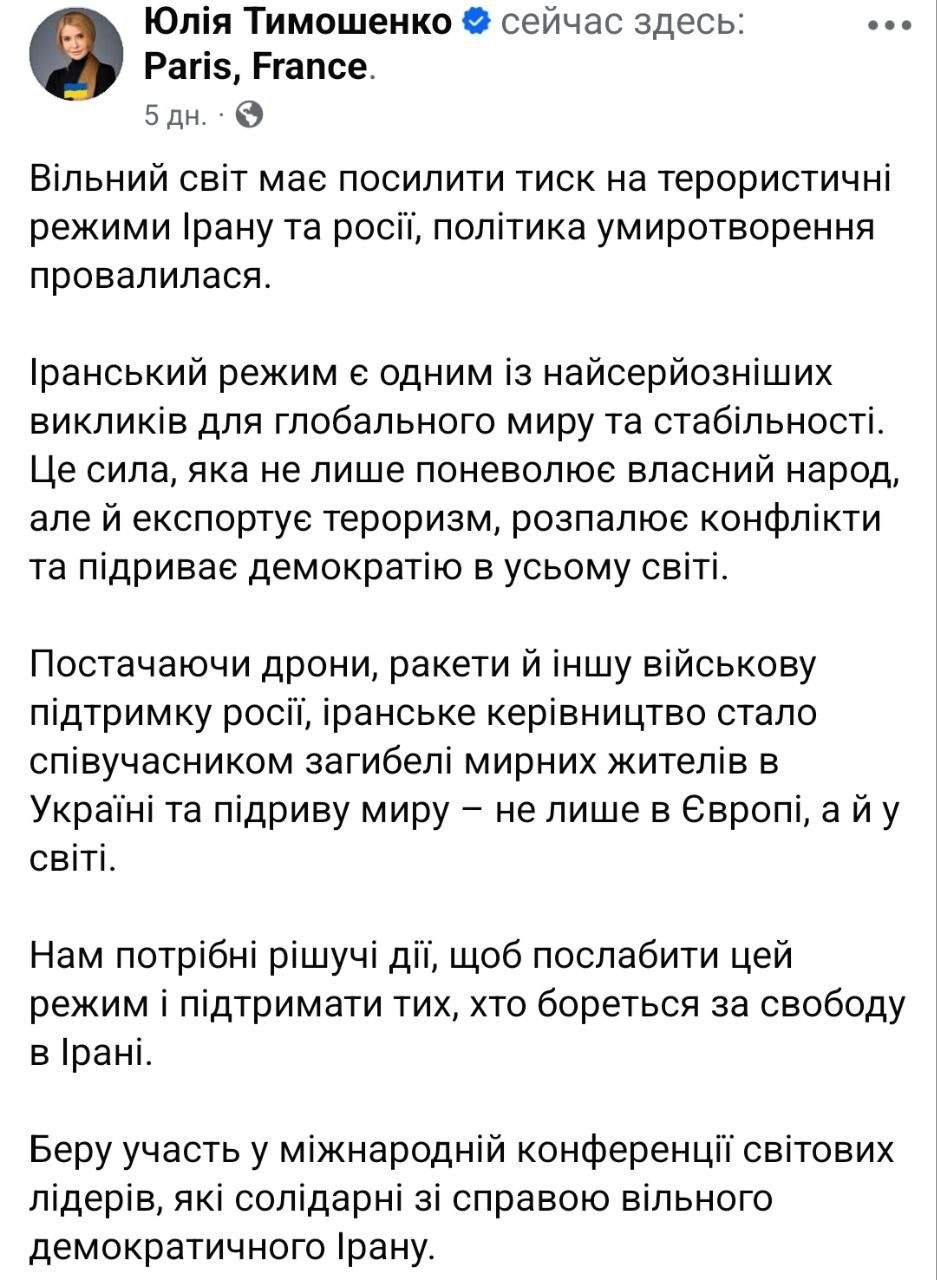 Юлія Тимошенко сейчас здесь: Paris, France.
5 дн. ·

Вільний світ має посилити тиск на терористичні режими Ірану та росії, політика умиротворення провалилася.

Іранський режим є одним із найсерйозніших викликів для глобального миру та стабільності. Це сила, яка не лише поневолює власний народ, але й експортує тероризм, розпалює конфлікти та підриває демократію в усьому світі.

Постачаючи дрони, ракети й іншу військову підтримку росії, іранське керівництво стало співучасником загибелі мирних жителів в Україні та підриву миру – не лише в Європі, а й у світі.

Нам потрібні рішучі дії, щоб послабити цей режим і підтримати тих, хто бореться за свободу в Ірані.

Беру участь у міжнародній конференції світових лідерів, які солідарні зі справою вільного демократичного Ірану.